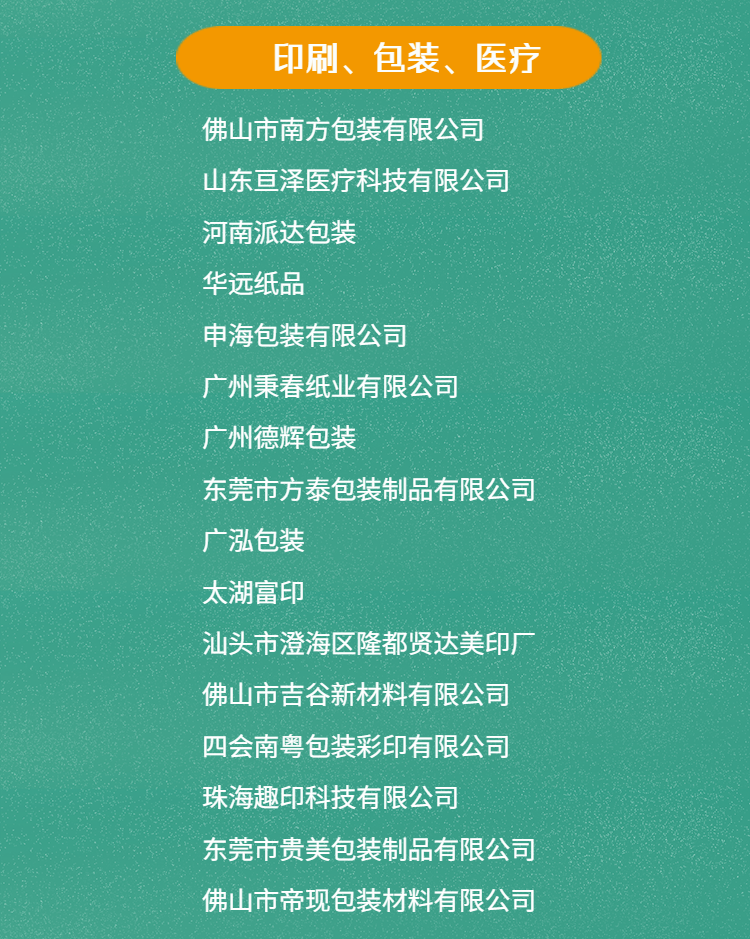 印刷、包装、医疗

佛山市南方包装有限公司

山东亘泽医疗科技有限公司

河南派达包装

华远纸品

申海包装有限公司

广州秉春纸业有限公司

广州德辉包装

东莞市方泰包装制品有限公司

广泓包装

太湖富印

汕头市澄海区隆都贤达美印厂

佛山市吉谷新材料有限公司

四会南粤包装彩印有限公司

珠海趣印科技有限公司

东莞市贵美包装制品有限公司

佛山市帝现包装材料有限公司